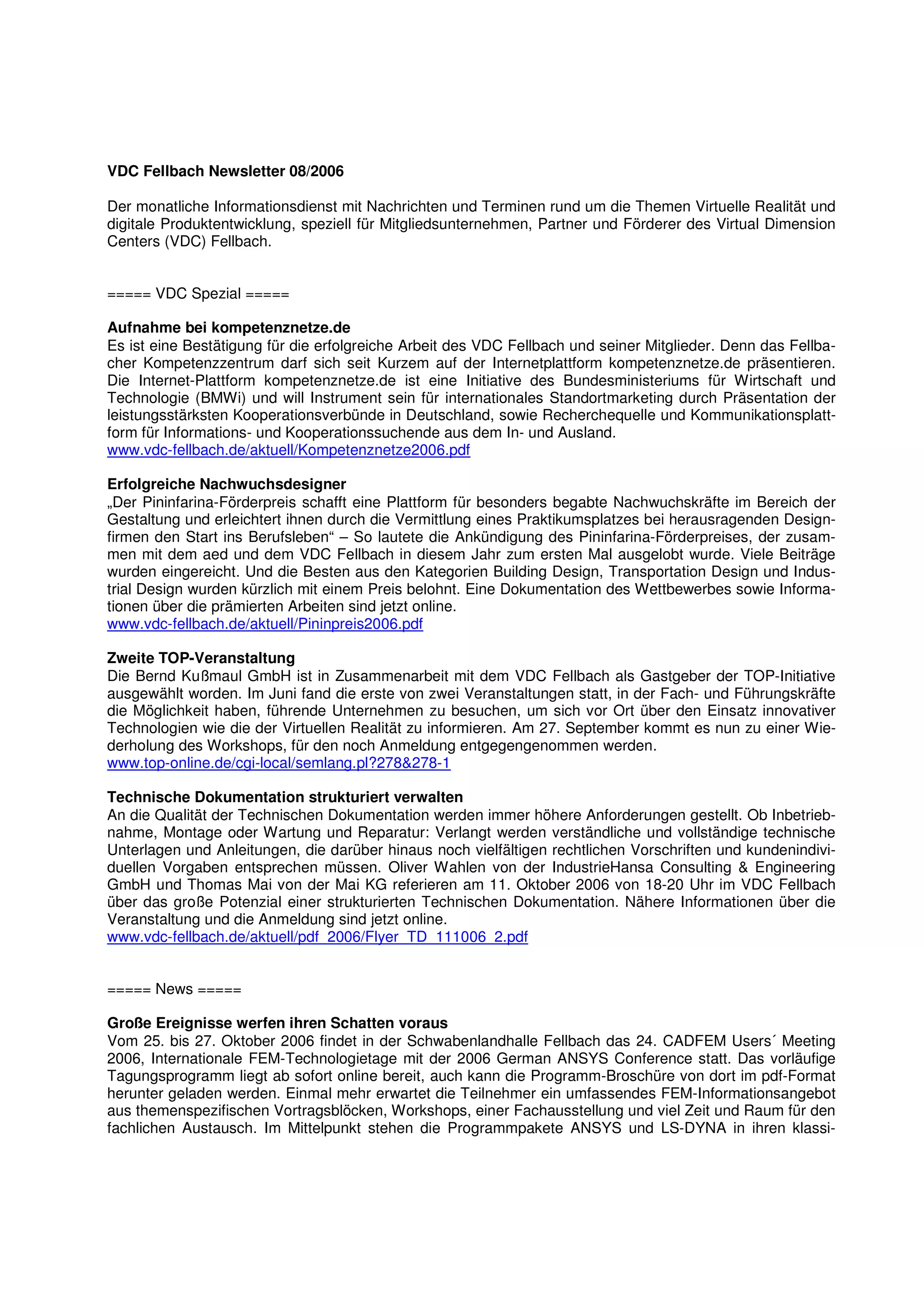 VDC Fellbach Newsletter 08/2006

Der monatliche Informationsdienst mit Nachrichten und Terminen rund um die Themen Virtuelle Realität und digitale Produktentwicklung, speziell für Mitgliedsunternehmen, Partner und Förderer des Virtual Dimension Centers (VDC) Fellbach.

===== VDC Spezial =====

Aufnahme bei kompetenznetze.de
Es ist eine Bestätigung für die erfolgreiche Arbeit des VDC Fellbach und seiner Mitglieder. Denn das Fellbacher Kompetenzzentrum darf sich seit Kurzem auf der Internetplattform kompetenznetze.de präsentieren. Die Internet-Plattform kompetenznetze.de ist eine Initiative des Bundesministeriums für Wirtschaft und Technologie (BMWi) und will Instrument sein für internationales Standortmarketing durch Präsentation der leistungsstärksten Kooperationsverbünde in Deutschland, sowie Recherchequelle und Kommunikationsplattform für Informations- und Kooperationssuchende aus dem In- und Ausland.
www.vdc-fellbach.de/aktuell/Kompetenznetze2006.pdf

Erfolgreiche Nachwuchsdesigner
„Der Pininfarina-Förderpreis schafft eine Plattform für besonders begabte Nachwuchskräfte im Bereich der Gestaltung und erleichtert ihnen durch die Vermittlung eines Praktikumsplatzes bei herausragenden Designfirmen den Start ins Berufsleben“ – So lautete die Ankündigung des Pininfarina-Förderpreises, der zusammen mit dem aed und dem VDC Fellbach in diesem Jahr zum ersten Mal ausgelobt wurde. Viele Beiträge wurden eingereicht. Und die Besten aus den Kategorien Building Design, Transportation Design und Industrial Design wurden kürzlich mit einem Preis belohnt. Eine Dokumentation des Wettbewerbes sowie Informationen über die prämierten Arbeiten sind jetzt online.
www.vdc-fellbach.de/aktuell/Pininpreis2006.pdf

Zweite TOP-Veranstaltung
Die Bernd Kußmaul GmbH ist in Zusammenarbeit mit dem VDC Fellbach als Gastgeber der TOP-Initiative ausgewählt worden. Im Juni fand die erste von zwei Veranstaltungen statt, in der Fach- und Führungskräfte die Möglichkeit haben, führende Unternehmen zu besuchen, um sich vor Ort über den Einsatz innovativer Technologien wie die der Virtuellen Realität zu informieren. Am 27. September kommt es nun zu einer Wiederholung des Workshops, für den noch Anmeldung entgegengenommen werden.
www.top-online.de/cgi-local/semlang.pl?278&278-1

Technische Dokumentation strukturiert verwalten
An die Qualität der Technischen Dokumentation werden immer höhere Anforderungen gestellt. Ob Inbetriebnahme, Montage oder Wartung und Reparatur: Verlangt werden verständliche und vollständige technische Unterlagen und Anleitungen, die darüber hinaus noch vielfältigen rechtlichen Vorschriften und kundenindividuellen Vorgaben entsprechen müssen. Oliver Wahlen von der IndustrieHansa Consulting & Engineering GmbH und Thomas Mai von der Mai KG referieren am 11. Oktober 2006 von 18-20 Uhr im VDC Fellbach über das große Potenzial einer strukturierten Technischen Dokumentation. Nähere Informationen über die Veranstaltung und die Anmeldung sind jetzt online.
www.vdc-fellbach.de/aktuell/pdf_2006/Flyer_TD_111006_2.pdf

===== News =====

Große Ereignisse werfen ihren Schatten voraus
Vom 25. bis 27. Oktober 2006 findet in der Schwabenlandhalle Fellbach das 24. CADFEM Users´ Meeting 2006, Internationale FEM-Technologietage mit der 2006 German ANSYS Conference statt. Das vorläufige Tagungsprogramm liegt ab sofort online bereit, auch kann die Programm-Broschüre von dort im pdf-Format herunter geladen werden. Einmal mehr erwartet die Teilnehmer ein umfassendes FEM-Informationsangebot aus themenspezifischen Vortragsblöcken, Workshops, einer Fachausstellung und viel Zeit und Raum für den fachlichen Austausch. Im Mittelpunkt stehen die Programmpakete ANSYS und LS-DYNA in ihren klassi-